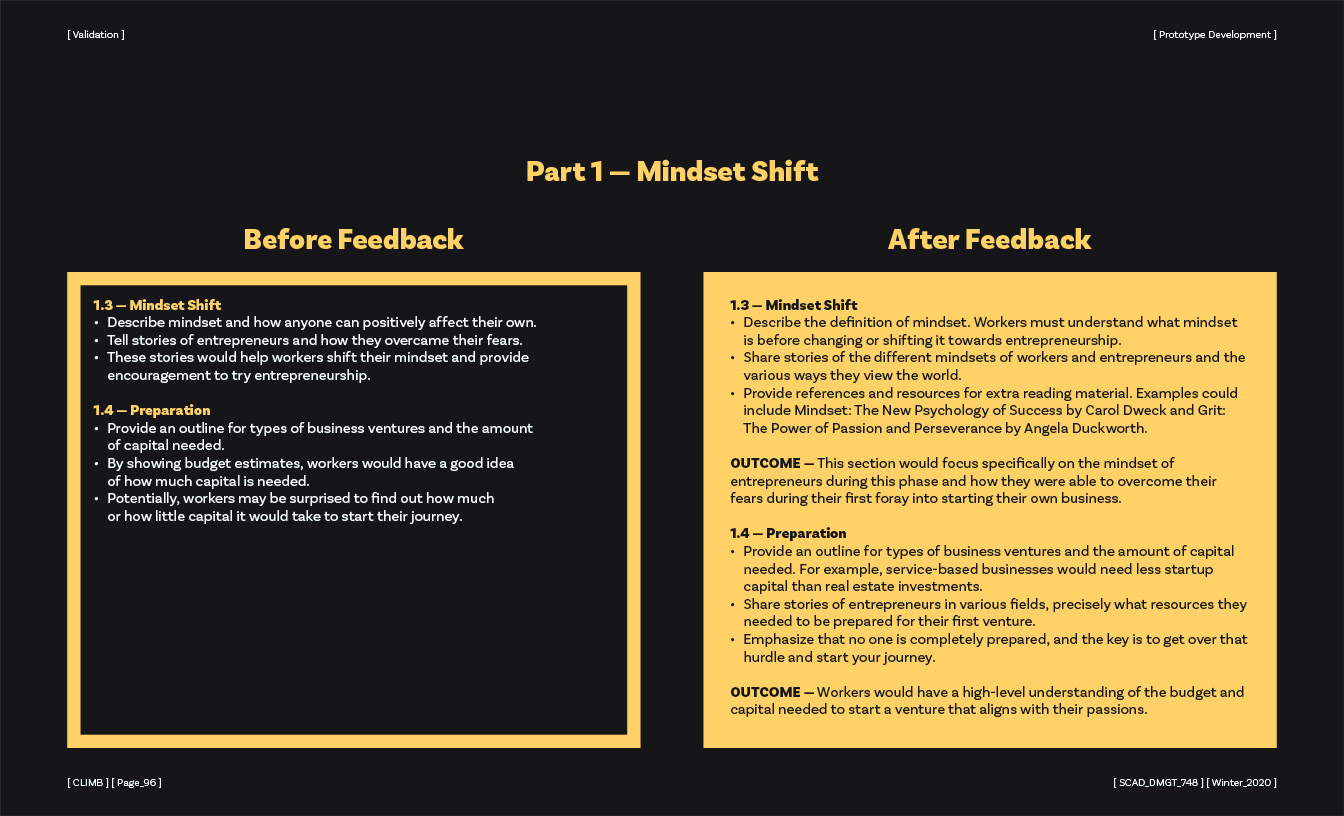 [ Validation ]

[ Prototype Development ]

Part 1 — Mindset Shift

Before Feedback

1.3 — Mindset Shift
• Describe mindset and how anyone can positively affect their own.
• Tell stories of entrepreneurs and how they overcame their fears.
• These stories would help workers shift their mindset and provide encouragement to try entrepreneurship.

1.4 — Preparation
• Provide an outline for types of business ventures and the amount of capital needed.
• By showing budget estimates, workers would have a good idea of how much capital is needed.
• Potentially, workers may be surprised to find out how much or how little capital it would take to start their journey.

After Feedback

1.3 — Mindset Shift
• Describe the definition of mindset. Workers must understand what mindset is before changing or shifting it towards entrepreneurship.
• Share stories of the different mindsets of workers and entrepreneurs and the various ways they view the world.
• Provide references and resources for extra reading material. Examples could include Mindset: The New Psychology of Success by Carol Dweck and Grit: The Power of Passion and Perseverance by Angela Duckworth.

OUTCOME — This section would focus specifically on the mindset of entrepreneurs during this phase and how they were able to overcome their fears during their first foray into starting their own business.

1.4 — Preparation
• Provide an outline for types of business ventures and the amount of capital needed. For example, service-based businesses would need less startup capital than real estate investments.
• Share stories of entrepreneurs in various fields, precisely what resources they needed to be prepared for their first venture.
• Emphasize that no one is completely prepared, and the key is to get over that hurdle and start your journey.

OUTCOME — Workers would have a high-level understanding of the budget and capital needed to start a venture that aligns with their passions.

[ CLIMB ] [ Page_96 ]

[ SCAD_DMGT_748 ] [ Winter_2020 ]